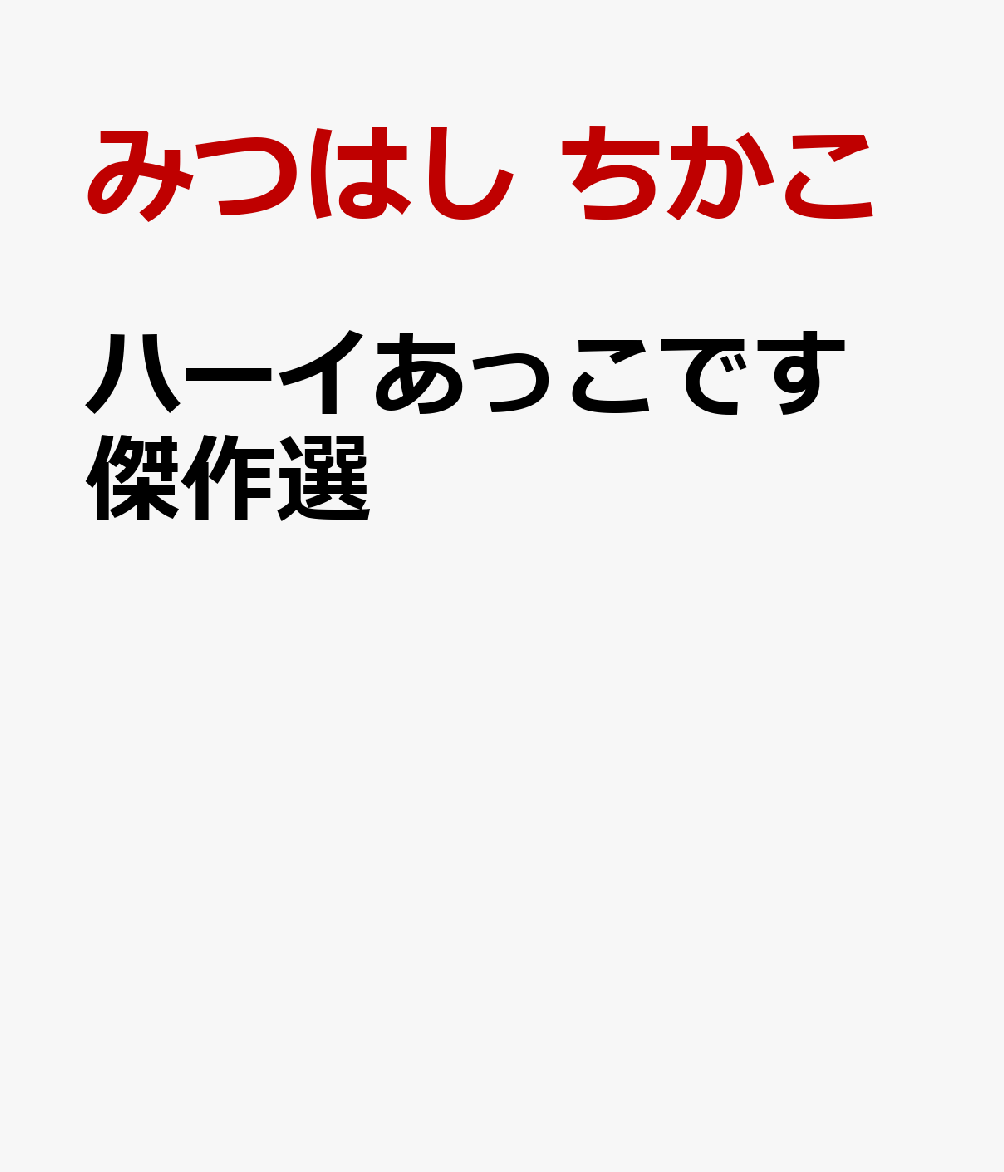 みつはし ちかこ

ハーイあっこです
傑作選